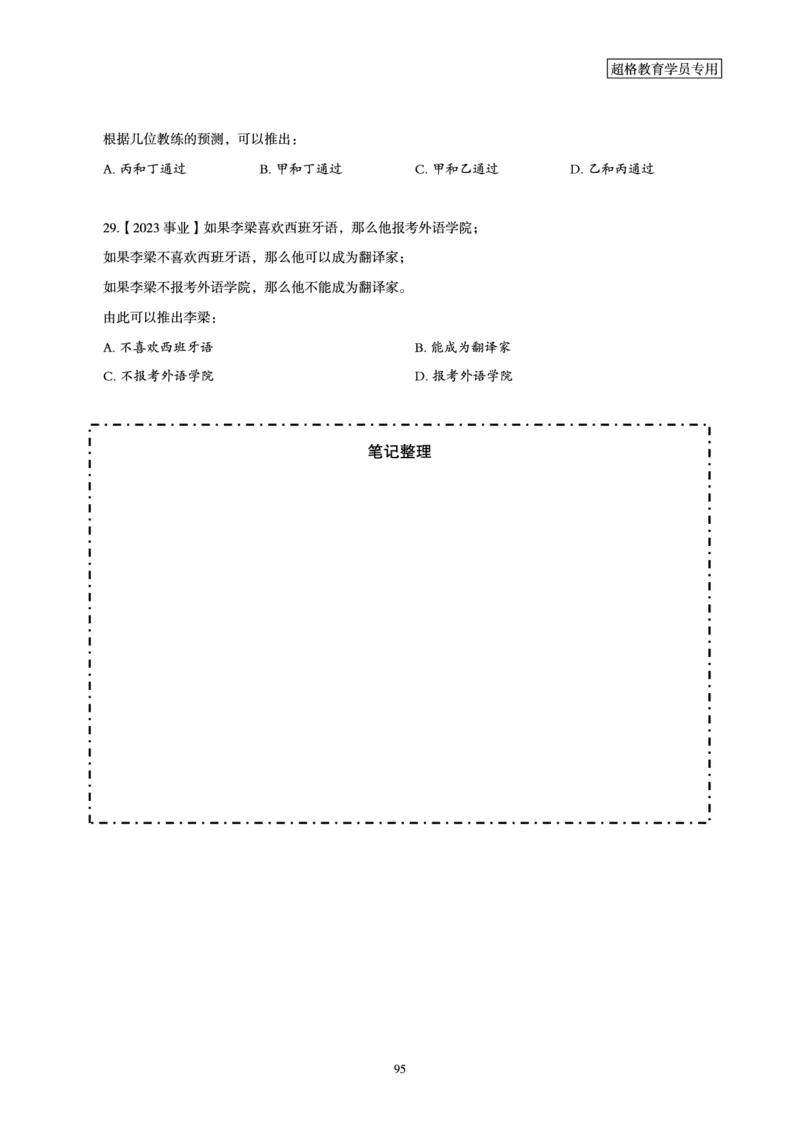 超格教育学员专用

根据几位教练的预测，可以推出：

A. 丙和丁通过　　B. 甲和丁通过　　C. 甲和乙通过　　D. 乙和丙通过

29.【2023 事业】如果李梁喜欢西班牙语，那么他报考外语学院；

如果李梁不喜欢西班牙语，那么他可以成为翻译家；

如果李梁不报考外语学院，那么他不能成为翻译家。

由此可以推出李梁：

A. 不喜欢西班牙语　　B. 能成为翻译家

C. 不报考外语学院　　D. 报考外语学院

笔记整理

95